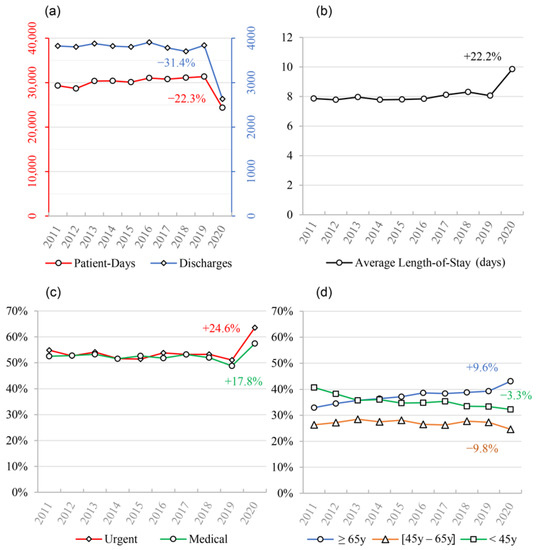 (a)

40,000
30,000
20,000
10,000
0

4000
3000
2000
1000
0

−31.4%
−22.3%

2011 2012 2013 2014 2015 2016 2017 2018 2019 2020

Patient-Days Discharges

(b)

12
10
8
6
4
2
0

+22.2%

2011 2012 2013 2014 2015 2016 2017 2018 2019 2020

Average Length-of-Stay (days)

(c)

70%
60%
50%
40%
30%
20%
10%
0%

+24.6%
+17.8%

2011 2012 2013 2014 2015 2016 2017 2018 2019 2020

Urgent Medical

(d)

70%
60%
50%
40%
30%
20%
10%
0%

+9.6%
−3.3%
−9.8%

2011 2012 2013 2014 2015 2016 2017 2018 2019 2020

≥ 65y [45y – 65y] < 45y